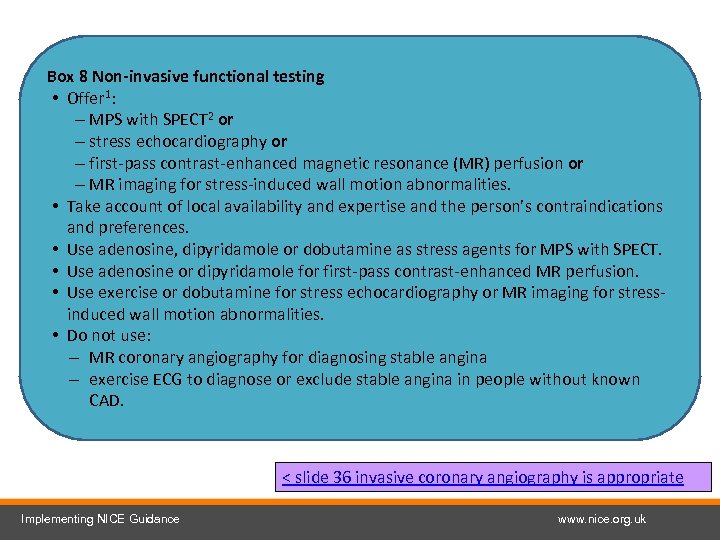 Box 8 Non-invasive functional testing

• Offer$^1$:
– MPS with SPECT$^2$ or
– stress echocardiography or
– first-pass contrast-enhanced magnetic resonance (MR) perfusion or
– MR imaging for stress-induced wall motion abnormalities.
• Take account of local availability and expertise and the person's contraindications and preferences.
• Use adenosine, dipyridamole or dobutamine as stress agents for MPS with SPECT.
• Use adenosine or dipyridamole for first-pass contrast-enhanced MR perfusion.
• Use exercise or dobutamine for stress echocardiography or MR imaging for stress-induced wall motion abnormalities.
• Do not use:
– MR coronary angiography for diagnosing stable angina
– exercise ECG to diagnose or exclude stable angina in people without known CAD.

< slide 36 invasive coronary angiography is appropriate

Implementing NICE Guidance

www.nice.org.uk